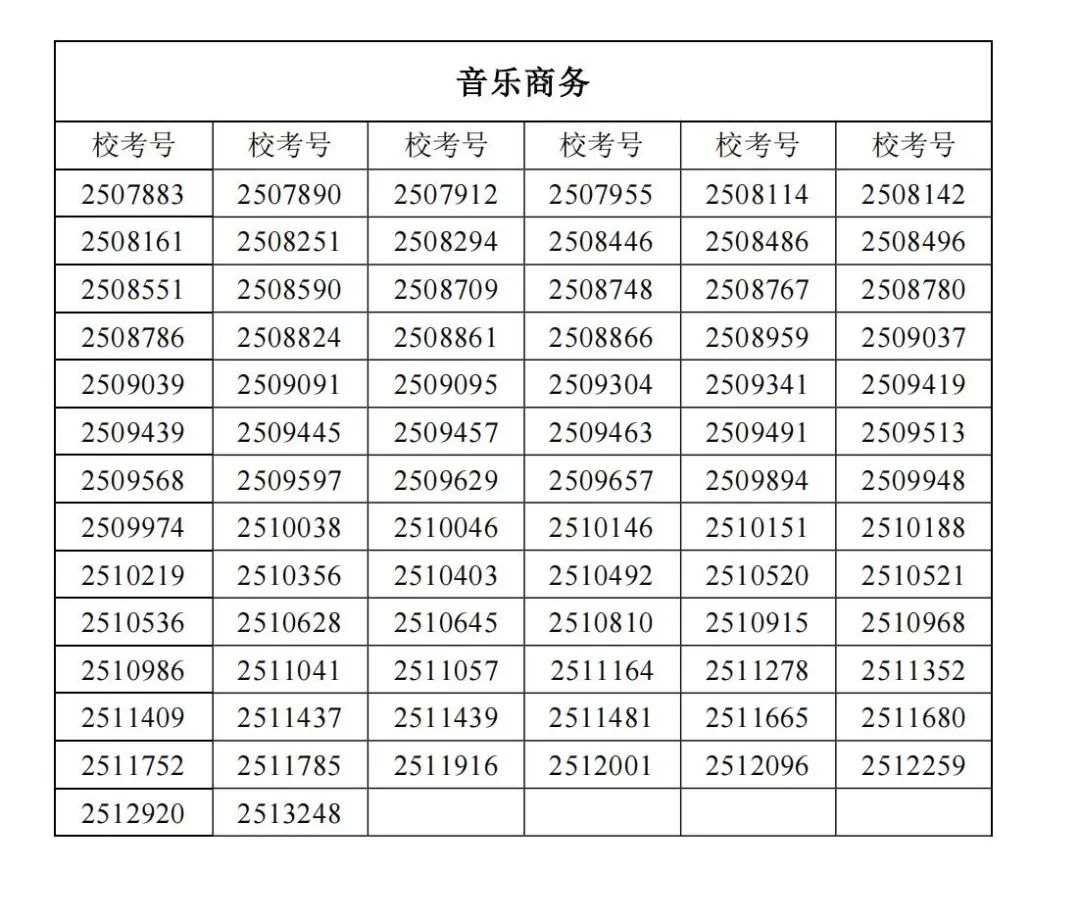 | 音乐商务 | | | | | |
|---|---|---|---|---|---|
| 校考号 | 校考号 | 校考号 | 校考号 | 校考号 | 校考号 |
| 2507883 | 2507890 | 2507912 | 2507955 | 2508114 | 2508142 |
| 2508161 | 2508251 | 2508294 | 2508446 | 2508486 | 2508496 |
| 2508551 | 2508590 | 2508709 | 2508748 | 2508767 | 2508780 |
| 2508786 | 2508824 | 2508861 | 2508866 | 2508959 | 2509037 |
| 2509039 | 2509091 | 2509095 | 2509304 | 2509341 | 2509419 |
| 2509439 | 2509445 | 2509457 | 2509463 | 2509491 | 2509513 |
| 2509568 | 2509597 | 2509629 | 2509657 | 2509894 | 2509948 |
| 2509974 | 2510038 | 2510046 | 2510146 | 2510151 | 2510188 |
| 2510219 | 2510356 | 2510403 | 2510492 | 2510520 | 2510521 |
| 2510536 | 2510628 | 2510645 | 2510810 | 2510915 | 2510968 |
| 2510986 | 2511041 | 2511057 | 2511164 | 2511278 | 2511352 |
| 2511409 | 2511437 | 2511439 | 2511481 | 2511665 | 2511680 |
| 2511752 | 2511785 | 2511916 | 2512001 | 2512096 | 2512259 |
| 2512920 | 2513248 | | | | |